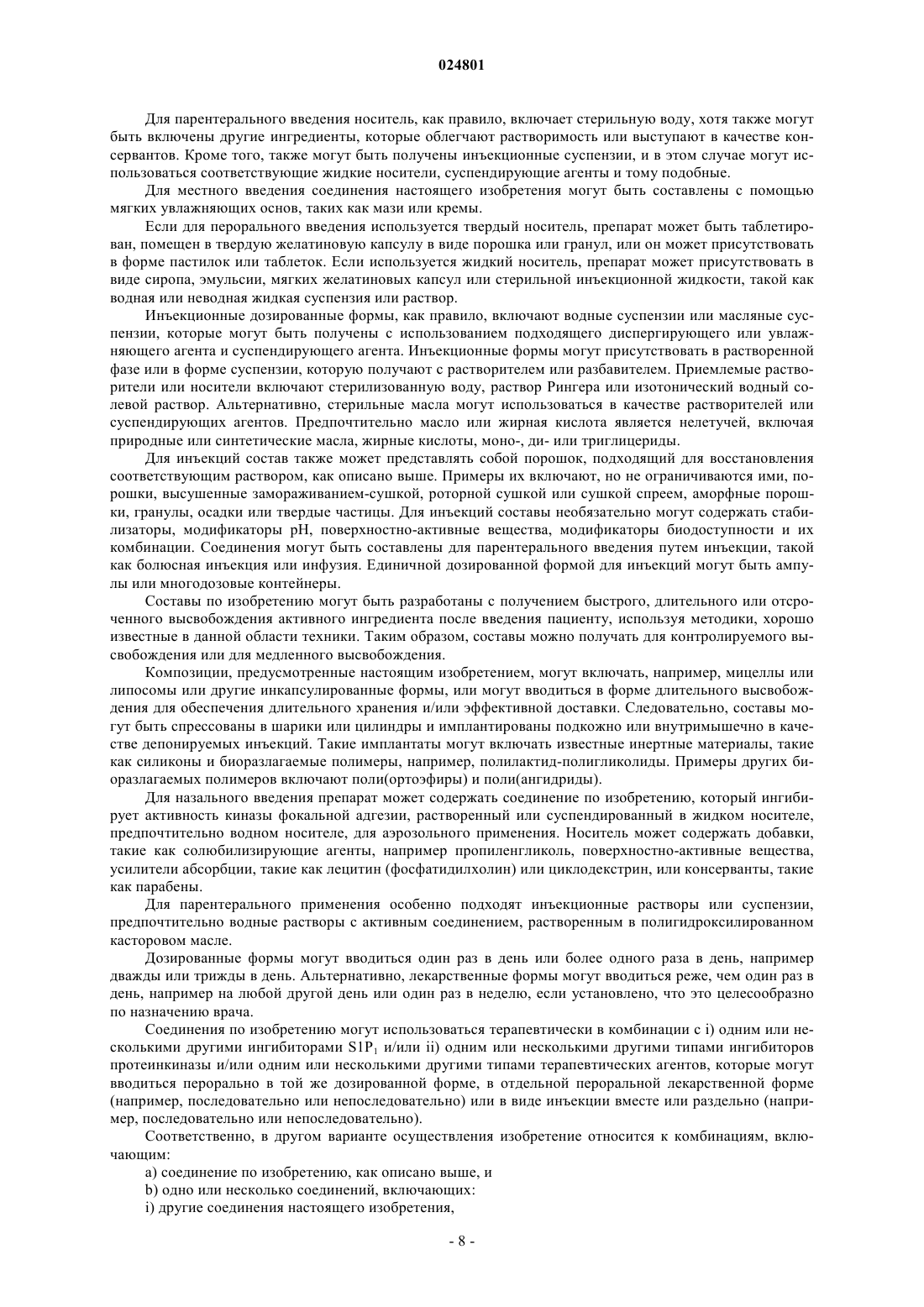 024801

Для парентерального введения носитель, как правило, включает стерильную воду, хотя также могут быть включены другие ингредиенты, которые облегчают растворимость или выступают в качестве консервантов. Кроме того, также могут быть получены инъекционные суспензии, и в этом случае могут использоваться соответствующие жидкие носители, суспендирующие агенты и тому подобные.

Для местного введения соединения настоящего изобретения могут быть составлены с помощью мягких увлажняющих основ, таких как мази или кремы.

Если для перорального введения используется твердый носитель, препарат может быть таблетирован, помещен в твердую желатиновую капсулу в виде порошка или гранул, или он может присутствовать в форме пастилок или таблеток. Если используется жидкий носитель, препарат может присутствовать в виде сиропа, эмульсии, мягких желатиновых капсул или стерильной инъекционной жидкости, такой как водная или неводная жидкая суспензия или раствор.

Инъекционные дозированные формы, как правило, включают водные суспензии или масляные суспензии, которые могут быть получены с использованием подходящего диспергирующего или увлажняющего агента и суспендирующего агента. Инъекционные формы могут присутствовать в растворенной фазе или в форме суспензии, которую получают с растворителем или разбавителем. Приемлемые растворители или носители включают стерилизованную воду, раствор Рингера или изотонический водный солевой раствор. Альтернативно, стерильные масла могут использоваться в качестве растворителей или суспендирующих агентов. Предпочтительно масло или жирная кислота является нелетучей, включая природные или синтетические масла, жирные кислоты, моно-, ди- или триглицериды.

Для инъекций состав также может представлять собой порошок, подходящий для восстановления соответствующим раствором, как описано выше. Примеры их включают, но не ограничиваются ими, порошки, высушенные замораживанием-сушкой, роторной сушкой или сушкой спреем, аморфные порошки, гранулы, осадки или твердые частицы. Для инъекций составы необязательно могут содержать стабилизаторы, модификаторы pH, поверхностно-активные вещества, модификаторы биодоступности и их комбинации. Соединения могут быть составлены для парентерального введения путем инъекции, такой как болюсная инъекция или инфузия. Единичной дозированной формой для инъекций могут быть ампулы или многодозовые контейнеры.

Составы по изобретению могут быть разработаны с получением быстрого, длительного или отсроченного высвобождения активного ингредиента после введения пациенту, используя методики, хорошо известные в данной области техники. Таким образом, составы можно получать для контролируемого высвобождения или для медленного высвобождения.

Композиции, предусмотренные настоящим изобретением, могут включать, например, мицеллы или липосомы или другие инкапсулированные формы, или могут вводиться в форме длительного высвобождения для обеспечения длительного хранения и/или эффективной доставки. Следовательно, составы могут быть спрессованы в шарики или цилиндры и имплантированы подкожно или внутримышечно в качестве депонируемых инъекций. Такие имплантаты могут включать известные инертные материалы, такие как силиконы и биоразлагаемые полимеры, например, полилактид-полигликолиды. Примеры других биоразлагаемых полимеров включают поли(ортоэфиры) и поли(ангидриды).

Для назального введения препарат может содержать соединение по изобретению, который ингибирует активность киназы фокальной адгезии, растворенный или суспендированный в жидком носителе, предпочтительно водном носителе, для аэрозольного применения. Носитель может содержать добавки, такие как солюбилизирующие агенты, например пропиленгликоль, поверхностно-активные вещества, усилители абсорбции, такие как лецитин (фосфатидилхолин) или циклодекстрин, или консерванты, такие как парабены.

Для парентерального применения особенно подходят инъекционные растворы или суспензии, предпочтительно водные растворы с активным соединением, растворенным в полигидроксилированном касторовом масле.

Дозированные формы могут вводиться один раз в день или более одного раза в день, например дважды или трижды в день. Альтернативно, лекарственные формы могут вводиться реже, чем один раз в день, например на любой другой день или один раз в неделю, если установлено, что это целесообразно по назначению врача.

Соединения по изобретению могут использоваться терапевтически в комбинации с i) одним или несколькими другими ингибиторами $S1P_1$ и/или ii) одним или несколькими другими типами ингибиторов протеинкиназы и/или одним или несколькими другими типами терапевтических агентов, которые могут вводиться перорально в той же дозированной форме, в отдельной пероральной лекарственной форме (например, последовательно или непоследовательно) или в виде инъекции вместе или раздельно (например, последовательно или непоследовательно).

Соответственно, в другом варианте осуществления изобретение относится к комбинациям, включающим:

a) соединение по изобретению, как описано выше, и

b) одно или несколько соединений, включающих:

i) другие соединения настоящего изобретения,

- 8 -